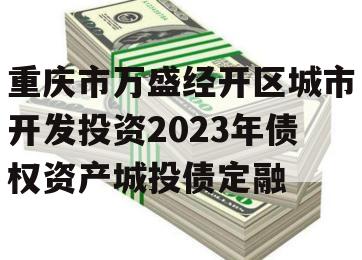 重庆市万盛经开区城市开发投资2023年债权资产城投债定融